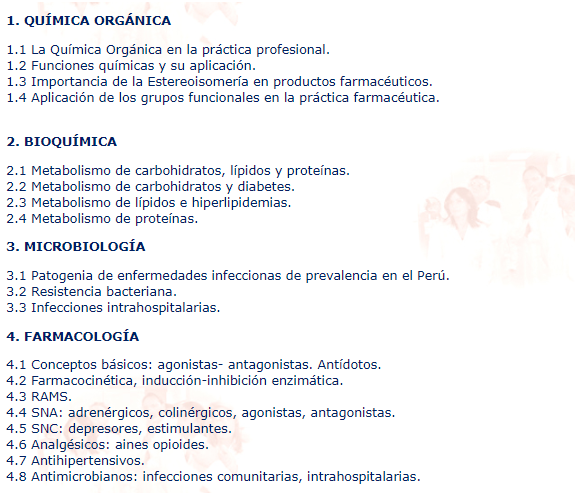 1. QUÍMICA ORGÁNICA

1.1 La Química Orgánica en la práctica profesional.
1.2 Funciones químicas y su aplicación.
1.3 Importancia de la Estereoisomería en productos farmacéuticos.
1.4 Aplicación de los grupos funcionales en la práctica farmacéutica.

2. BIOQUÍMICA

2.1 Metabolismo de carbohidratos, lípidos y proteínas.
2.2 Metabolismo de carbohidratos y diabetes.
2.3 Metabolismo de lípidos e hiperlipidemias.
2.4 Metabolismo de proteínas.

3. MICROBIOLOGÍA

3.1 Patogenia de enfermedades infeccionas de prevalencia en el Perú.
3.2 Resistencia bacteriana.
3.3 Infecciones intrahospitalarias.

4. FARMACOLOGÍA

4.1 Conceptos básicos: agonistas- antagonistas. Antídotos.
4.2 Farmacocinética, inducción-inhibición enzimática.
4.3 RAMS.
4.4 SNA: adrenérgicos, colinérgicos, agonistas, antagonistas.
4.5 SNC: depresores, estimulantes.
4.6 Analgésicos: aines opioides.
4.7 Antihipertensivos.
4.8 Antimicrobianos: infecciones comunitarias, intrahospitalarias.